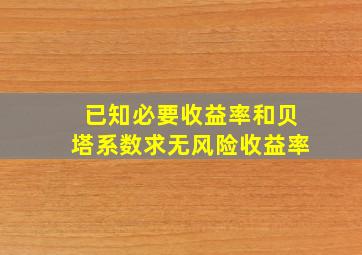 已知必要收益率和贝塔系数求无风险收益率